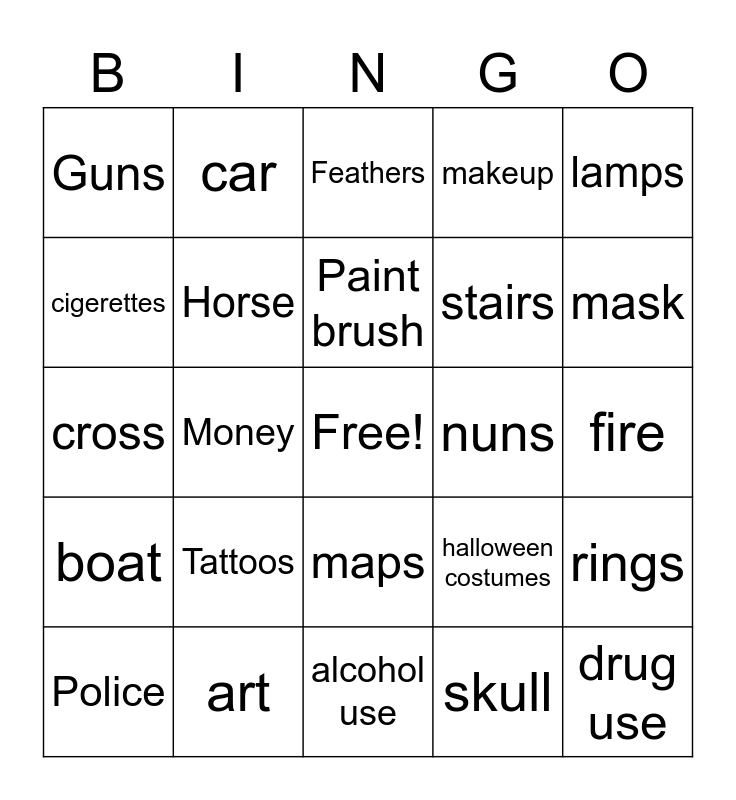 | B | I | N | G | O |
|---|---|---|---|---|
| Guns | car | Feathers | makeup | lamps |
| cigerettes | Horse | Paint brush | stairs | mask |
| cross | Money | Free! | nuns | fire |
| boat | Tattoos | maps | halloween costumes | rings |
| Police | art | alcohol use | skull | drug use |